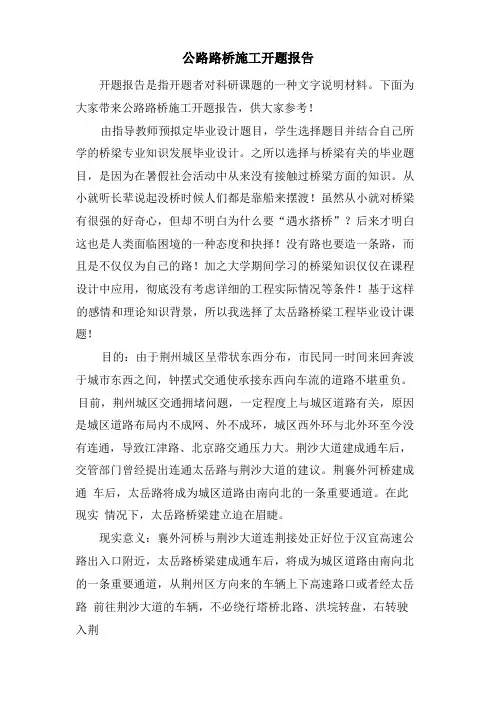 公路路桥施工开题报告

开题报告是指开题者对科研课题的一种文字说明材料。下面为大家带来公路路桥施工开题报告，供大家参考！

由指导教师预拟定毕业设计题目，学生选择题目并结合自己所学的桥梁专业知识发展毕业设计。之所以选择与桥梁有关的毕业题目，是因为在暑假社会活动中从来没有接触过桥梁方面的知识。从小就听长辈说起没桥时候人们都是靠船来摆渡！虽然从小就对桥梁有很强的好奇心，但却不明白为什么要“遇水搭桥”？后来才明白这也是人类面临困境的一种态度和抉择！没有路也要造一条路，而且是不仅仅为自己的路！加之大学期间学习的桥梁知识仅仅在课程设计中应用，彻底没有考虑详细的工程实际情况等条件！基于这样的感情和理论知识背景，所以我选择了太岳路桥梁工程毕业设计课题！

目的：由于荆州城区呈带状东西分布，市民同一时间来回奔波于城市东西之间，钟摆式交通使承接东西向车流的道路不堪重负。目前，荆州城区交通拥堵问题，一定程度上与城区道路有关，原因是城区道路布局内不成网、外不成环，城区西外环与北外环至今没有连通，导致江津路、北京路交通压力大。荆沙大道建成通车后，交管部门曾经提出连通太岳路与荆沙大道的建议。荆襄外河桥建成通 车后，太岳路将成为城区道路由南向北的一条重要通道。在此现实 情况下，太岳路桥梁建立迫在眉睫。

现实意义：襄外河桥与荆沙大道连荆接处正好位于汉宜高速公路出入口附近，太岳路桥梁建成通车后，将成为城区道路由南向北的一条重要通道，从荆州区方向来的车辆上下高速路口或者经太岳路 前往荆沙大道的车辆，不必绕行塔桥北路、洪垸转盘，右转驶入荆